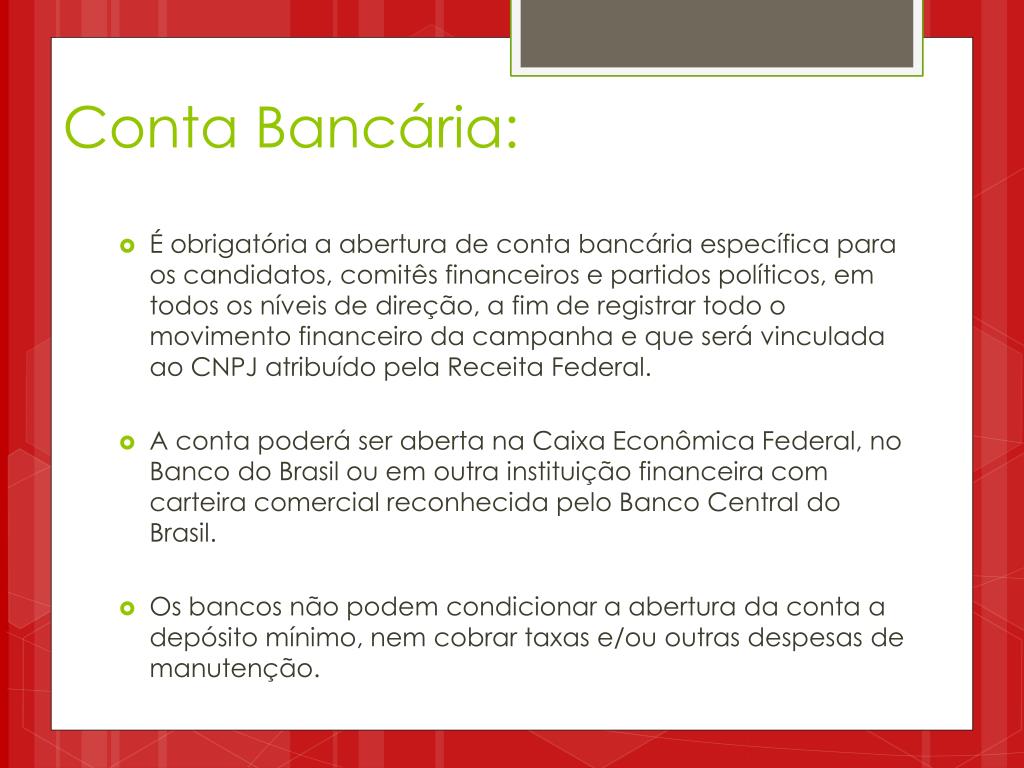 Conta Bancária:

• É obrigatória a abertura de conta bancária específica para os candidatos, comitês financeiros e partidos políticos, em todos os níveis de direção, a fim de registrar todo o movimento financeiro da campanha e que será vinculada ao CNPJ atribuído pela Receita Federal.

• A conta poderá ser aberta na Caixa Econômica Federal, no Banco do Brasil ou em outra instituição financeira com carteira comercial reconhecida pelo Banco Central do Brasil.

• Os bancos não podem condicionar a abertura da conta a depósito mínimo, nem cobrar taxas e/ou outras despesas de manutenção.